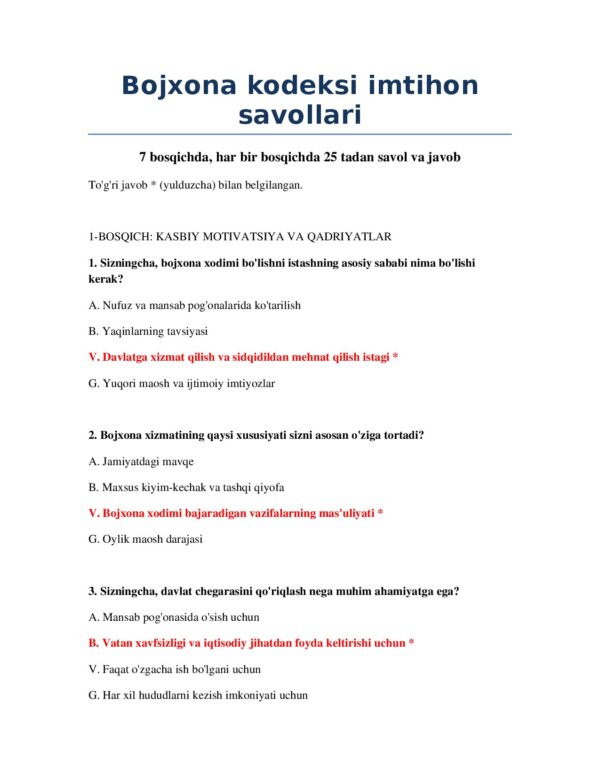 Bojxona kodeksi imtihon savollari

7 bosqichda, har bir bosqichda 25 tadan savol va javob

To'g'ri javob * (yulduzcha) bilan belgilangan.

1-BOSQICH: KASBIY MOTIVATSIYA VA QADRIYATLAR

1. Sizningcha, bojxona xodimi bo'lishni istashning asosiy sababi nima bo'lishi kerak?

A. Nufuz va mansab pog'onalarida ko'tarilish

B. Yaqinlarning tavsiyasi

V. Davlatga xizmat qilish va sidqidildan mehnat qilish istagi *

G. Yuqori maosh va ijtimoiy imtiyozlar

2. Bojxona xizmatining qaysi xususiyati sizni asosan o'ziga tortadi?

A. Jamiyatdagi mavqe

B. Maxsus kiyim-kechak va tashqi qiyofa

V. Bojxona xodimi bajaradigan vazifalarning mas'uliyati *

G. Oylik maosh darajasi

3. Sizningcha, davlat chegarasini qo'riqlash nega muhim ahamiyatga ega?

A. Mansab pog'onasida o'sish uchun

B. Vatan xavfsizligi va iqtisodiy jihatdan foyda keltirishi uchun *

V. Faqat o'zgacha ish bo'lgani uchun

G. Har xil hududlarni kezish imkoniyati uchun